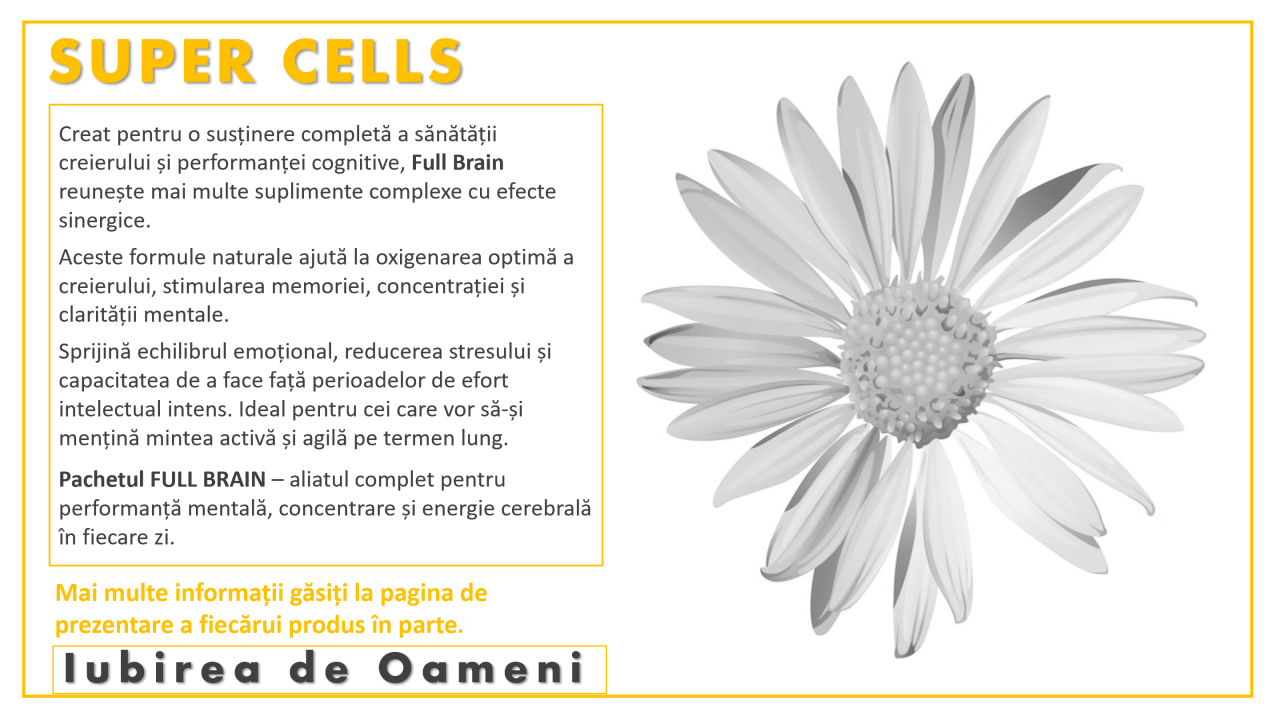 SUPER CELLS

Creat pentru o susținere completă a sănătății creierului și performanței cognitive, Full Brain reunește mai multe suplimente complexe cu efecte sinergice.

Aceste formule naturale ajută la oxigenarea optimă a creierului, stimularea memoriei, concentrației și clarității mentale.

Sprijină echilibrul emoțional, reducerea stresului și capacitatea de a face față perioadelor de efort intelectual intens. Ideal pentru cei care vor să-și mențină mintea activă și agilă pe termen lung.

Pachetul FULL BRAIN – aliatul complet pentru performanță mentală, concentrare și energie cerebrală în fiecare zi.

Mai multe informații găsiți la pagina de prezentare a fiecărui produs în parte.

Iubirea de Oameni